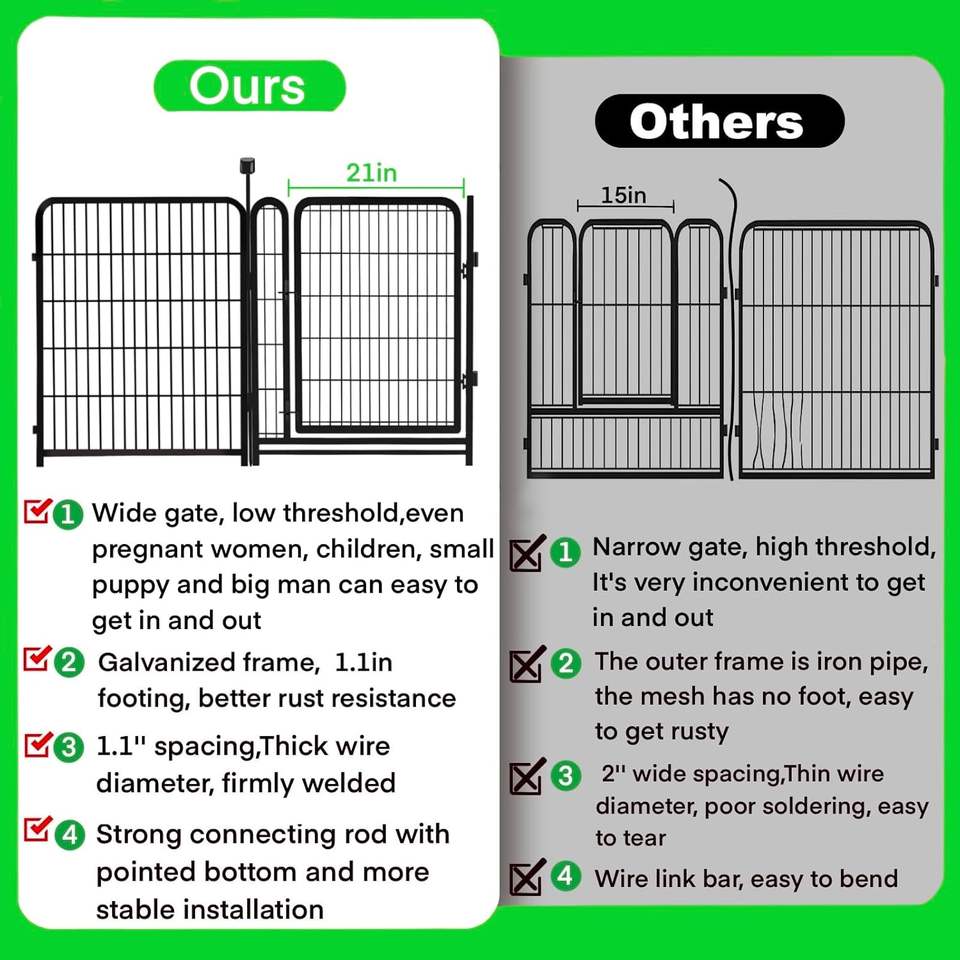 Ours

21in

☑ 1 Wide gate, low threshold,even pregnant women, children, small puppy and big man can easy to get in and out

☑ 2 Galvanized frame, 1.1in footing, better rust resistance

☑ 3 1.1'' spacing,Thick wire diameter, firmly welded

☑ 4 Strong connecting rod with pointed bottom and more stable installation

Others

15in

☒ 1 Narrow gate, high threshold, It's very inconvenient to get in and out

☒ 2 The outer frame is iron pipe, the mesh has no foot, easy to get rusty

☒ 3 2'' wide spacing,Thin wire diameter, poor soldering, easy to tear

☒ 4 Wire link bar, easy to bend